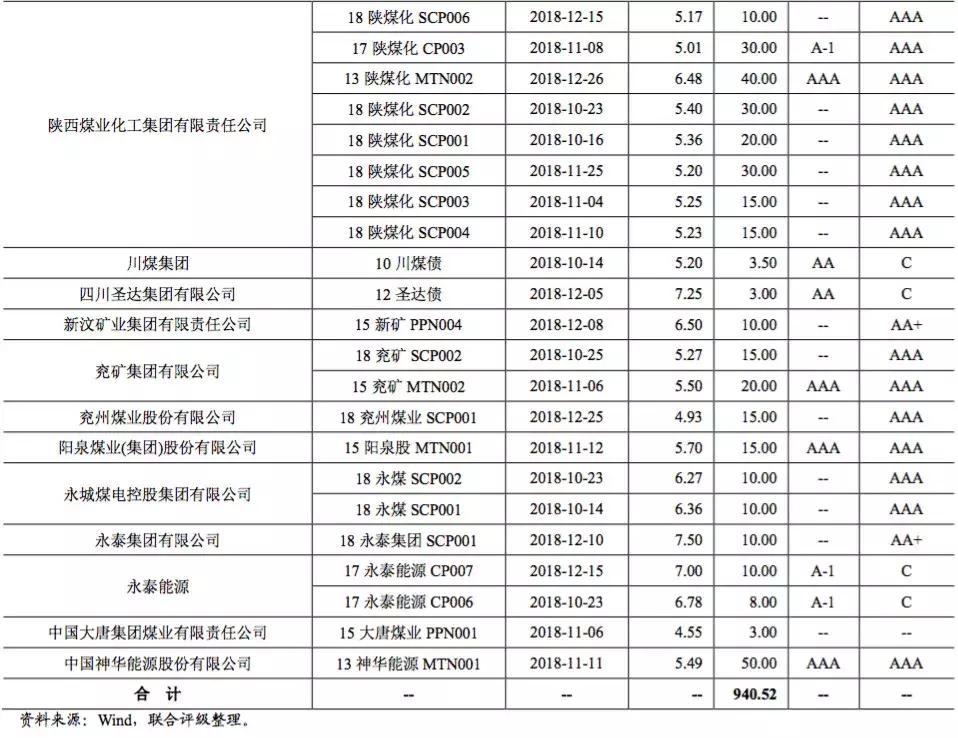 | | | | | | | |
|---|---|---|---|---|---|---|
| 陕西煤业化工集团有限责任公司 | 18 陕煤化 SCP006 | 2018-12-15 | 5.17 | 10.00 | -- | AAA |
| | 17 陕煤化 CP003 | 2018-11-08 | 5.01 | 30.00 | A-1 | AAA |
| | 13 陕煤化 MTN002 | 2018-12-26 | 6.48 | 40.00 | AAA | AAA |
| | 18 陕煤化 SCP002 | 2018-10-23 | 5.40 | 30.00 | -- | AAA |
| | 18 陕煤化 SCP001 | 2018-10-16 | 5.36 | 20.00 | -- | AAA |
| | 18 陕煤化 SCP005 | 2018-11-25 | 5.20 | 30.00 | -- | AAA |
| | 18 陕煤化 SCP003 | 2018-11-04 | 5.25 | 15.00 | -- | AAA |
| | 18 陕煤化 SCP004 | 2018-11-10 | 5.23 | 15.00 | -- | AAA |
| 川煤集团 | 10 川煤债 | 2018-10-14 | 5.20 | 3.50 | AA | C |
| 四川圣达集团有限公司 | 12 圣达债 | 2018-12-05 | 7.25 | 3.00 | AA | C |
| 新汶矿业集团有限责任公司 | 15 新矿 PPN004 | 2018-12-08 | 6.50 | 10.00 | -- | AA+ |
| 兖矿集团有限公司 | 18 兖矿 SCP002 | 2018-10-25 | 5.27 | 15.00 | -- | AAA |
| | 15 兖矿 MTN002 | 2018-11-06 | 5.50 | 20.00 | AAA | AAA |
| 兖州煤业股份有限公司 | 18 兖州煤业 SCP001 | 2018-12-25 | 4.93 | 15.00 | -- | AAA |
| 阳泉煤业(集团)股份有限公司 | 15 阳泉股 MTN001 | 2018-11-12 | 5.70 | 15.00 | AAA | AAA |
| 永城煤电控股集团有限公司 | 18 永煤 SCP002 | 2018-10-23 | 6.27 | 10.00 | -- | AAA |
| | 18 永煤 SCP001 | 2018-10-14 | 6.36 | 10.00 | -- | AAA |
| 永泰集团有限公司 | 18 永泰集团 SCP001 | 2018-12-10 | 7.50 | 10.00 | -- | AA+ |
| 永泰能源 | 17 永泰能源 CP007 | 2018-12-15 | 7.00 | 10.00 | A-1 | C |
| | 17 永泰能源 CP006 | 2018-10-23 | 6.78 | 8.00 | A-1 | C |
| 中国大唐集团煤业有限责任公司 | 15 大唐煤业 PPN001 | 2018-11-06 | 4.55 | 3.00 | -- | -- |
| 中国神华能源股份有限公司 | 13 神华能源 MTN001 | 2018-11-11 | 5.49 | 50.00 | AAA | AAA |
| 合 计 | -- | -- | -- | 940.52 | -- | -- |

资料来源：Wind，联合评级整理。